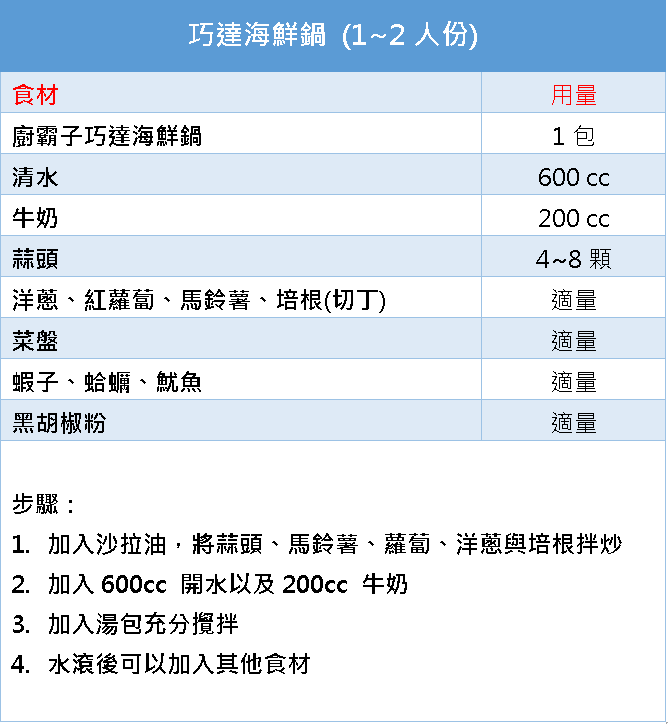 巧達海鮮鍋 (1~2 人份)

| 食材 | 用量 |
|---|---|
| 廚霸子巧達海鮮鍋 | 1 包 |
| 清水 | 600 cc |
| 牛奶 | 200 cc |
| 蒜頭 | 4~8 顆 |
| 洋蔥、紅蘿蔔、馬鈴薯、培根(切丁) | 適量 |
| 菜盤 | 適量 |
| 蝦子、蛤蠣、魷魚 | 適量 |
| 黑胡椒粉 | 適量 |

步驟：

1. 加入沙拉油，將蒜頭、馬鈴薯、蘿蔔、洋蔥與培根拌炒
2. 加入 600cc 開水以及 200cc 牛奶
3. 加入湯包充分攪拌
4. 水滾後可以加入其他食材